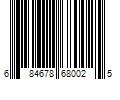 6 84678 68002 5